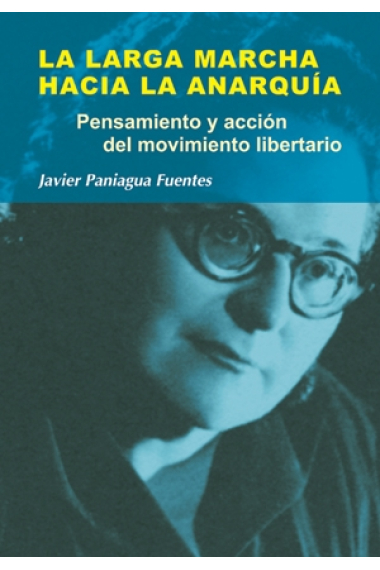 LA LARGA MARCHA HACIA LA ANARQUÍA

Pensamiento y acción del movimiento libertario

Javier Paniagua Fuentes